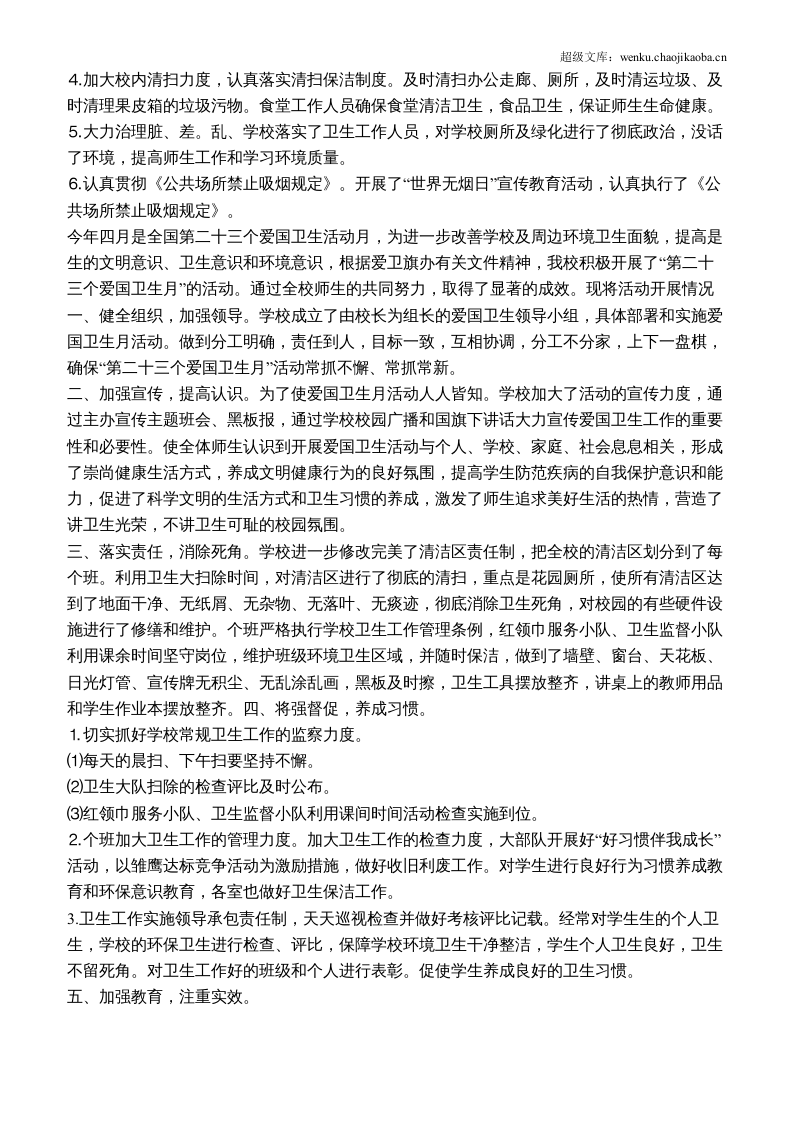 超级文库：wenku.chaojikaoba.cn

4.加大校内清扫力度，认真落实清扫保洁制度。及时清扫办公走廊、厕所，及时清运垃圾、及时清理果皮箱的垃圾污物。食堂工作人员确保食堂清洁卫生，食品卫生，保证师生生命健康。

5.大力治理脏、差。乱、学校落实了卫生工作人员，对学校厕所及绿化进行了彻底政治，没话了环境，提高师生工作和学习环境质量。

6.认真贯彻《公共场所禁止吸烟规定》。开展了“世界无烟日”宣传教育活动，认真执行了《公共场所禁止吸烟规定》。

今年四月是全国第二十三个爱国卫生活动月，为进一步改善学校及周边环境卫生面貌，提高是生的文明意识、卫生意识和环境意识，根据爱卫旗办有关文件精神，我校积极开展了“第二十三个爱国卫生月”的活动。通过全校师生的共同努力，取得了显著的成效。现将活动开展情况

一、健全组织，加强领导。学校成立了由校长为组长的爱国卫生领导小组，具体部署和实施爱国卫生月活动。做到分工明确，责任到人，目标一致，互相协调，分工不分家，上下一盘棋，确保“第二十三个爱国卫生月”活动常抓不懈、常抓常新。

二、加强宣传，提高认识。为了使爱国卫生月活动人人皆知。学校加大了活动的宣传力度，通过主办宣传主题班会、黑板报，通过学校校园广播和国旗下讲话大力宣传爱国卫生工作的重要性和必要性。使全体师生认识到开展爱国卫生活动与个人、学校、家庭、社会息息相关，形成了崇尚健康生活方式，养成文明健康行为的良好氛围，提高学生防范疾病的自我保护意识和能力，促进了科学文明的生活方式和卫生习惯的养成，激发了师生追求美好生活的热情，营造了讲卫生光荣，不讲卫生可耻的校园氛围。

三、落实责任，消除死角。学校进一步修改完美了清洁区责任制，把全校的清洁区划分到了每个班。利用卫生大扫除时间，对清洁区进行了彻底的清扫，重点是花园厕所，使所有清洁区达到了地面干净、无纸屑、无杂物、无落叶、无痰迹，彻底消除卫生死角，对校园的有些硬件设施进行了修缮和维护。个班严格执行学校卫生工作管理条例，红领巾服务小队、卫生监督小队利用课余时间坚守岗位，维护班级环境卫生区域，并随时保洁，做到了墙壁、窗台、天花板、日光灯管、宣传牌无积尘、无乱涂乱画，黑板及时擦，卫生工具摆放整齐，讲桌上的教师用品和学生作业本摆放整齐。四、将强督促，养成习惯。

1.切实抓好学校常规卫生工作的监察力度。

⑴每天的晨扫、下午扫要坚持不懈。

⑵卫生大队扫除的检查评比及时公布。

⑶红领巾服务小队、卫生监督小队利用课间时间活动检查实施到位。

2.个班加大卫生工作的管理力度。加大卫生工作的检查力度，大部队开展好“好习惯伴我成长”活动，以雏鹰达标竞争活动为激励措施，做好收旧利废工作。对学生进行良好行为习惯养成教育和环保意识教育，各室也做好卫生保洁工作。

3.卫生工作实施领导承包责任制，天天巡视检查并做好考核评比记载。经常对学生生的个人卫生，学校的环保卫生进行检查、评比，保障学校环境卫生干净整洁，学生个人卫生良好，卫生不留死角。对卫生工作好的班级和个人进行表彰。促使学生养成良好的卫生习惯。

五、加强教育，注重实效。